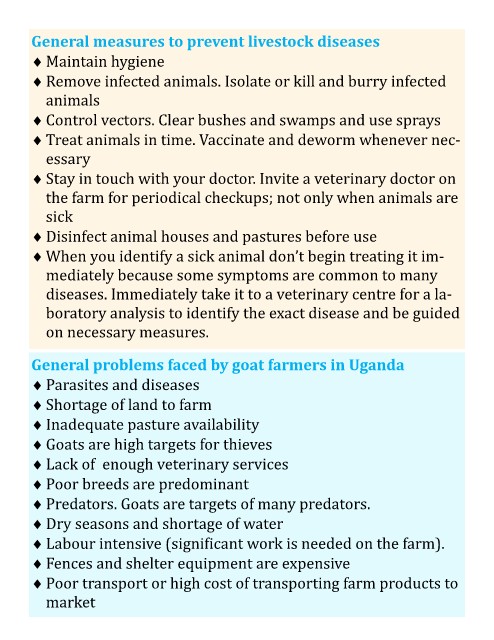 General measures to prevent livestock diseases
♦ Maintain hygiene
♦ Remove infected animals. Isolate or kill and burry infected animals
♦ Control vectors. Clear bushes and swamps and use sprays
♦ Treat animals in time. Vaccinate and deworm whenever necessary
♦ Stay in touch with your doctor. Invite a veterinary doctor on the farm for periodical checkups; not only when animals are sick
♦ Disinfect animal houses and pastures before use
♦ When you identify a sick animal don't begin treating it immediately because some symptoms are common to many diseases. Immediately take it to a veterinary centre for a laboratory analysis to identify the exact disease and be guided on necessary measures.

General problems faced by goat farmers in Uganda
♦ Parasites and diseases
♦ Shortage of land to farm
♦ Inadequate pasture availability
♦ Goats are high targets for thieves
♦ Lack of enough veterinary services
♦ Poor breeds are predominant
♦ Predators. Goats are targets of many predators.
♦ Dry seasons and shortage of water
♦ Labour intensive (significant work is needed on the farm).
♦ Fences and shelter equipment are expensive
♦ Poor transport or high cost of transporting farm products to market